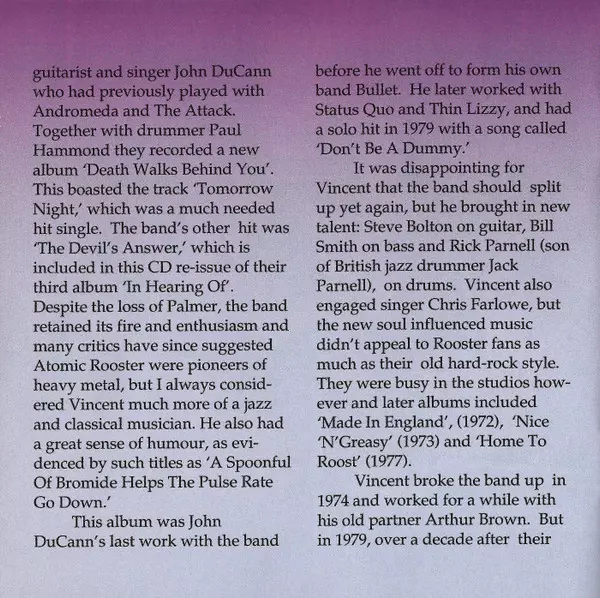 guitarist and singer John DuCann who had previously played with Andromeda and The Attack. Together with drummer Paul Hammond they recorded a new album 'Death Walks Behind You'. This boasted the track 'Tomorrow Night,' which was a much needed hit single. The band's other hit was 'The Devil's Answer,' which is included in this CD re-issue of their third album 'In Hearing Of'. Despite the loss of Palmer, the band retained its fire and enthusiasm and many critics have since suggested Atomic Rooster were pioneers of heavy metal, but I always considered Vincent much more of a jazz and classical musician. He also had a great sense of humour, as evidenced by such titles as 'A Spoonful Of Bromide Helps The Pulse Rate Go Down.'

This album was John DuCann's last work with the band before he went off to form his own band Bullet. He later worked with Status Quo and Thin Lizzy, and had a solo hit in 1979 with a song called 'Don't Be A Dummy.'

It was disappointing for Vincent that the band should split up yet again, but he brought in new talent: Steve Bolton on guitar, Bill Smith on bass and Rick Parnell (son of British jazz drummer Jack Parnell), on drums. Vincent also engaged singer Chris Farlowe, but the new soul influenced music didn't appeal to Rooster fans as much as their old hard-rock style. They were busy in the studios however and later albums included 'Made In England', (1972), 'Nice 'N'Greasy' (1973) and 'Home To Roost' (1977).

Vincent broke the band up in 1974 and worked for a while with his old partner Arthur Brown. But in 1979, over a decade after their